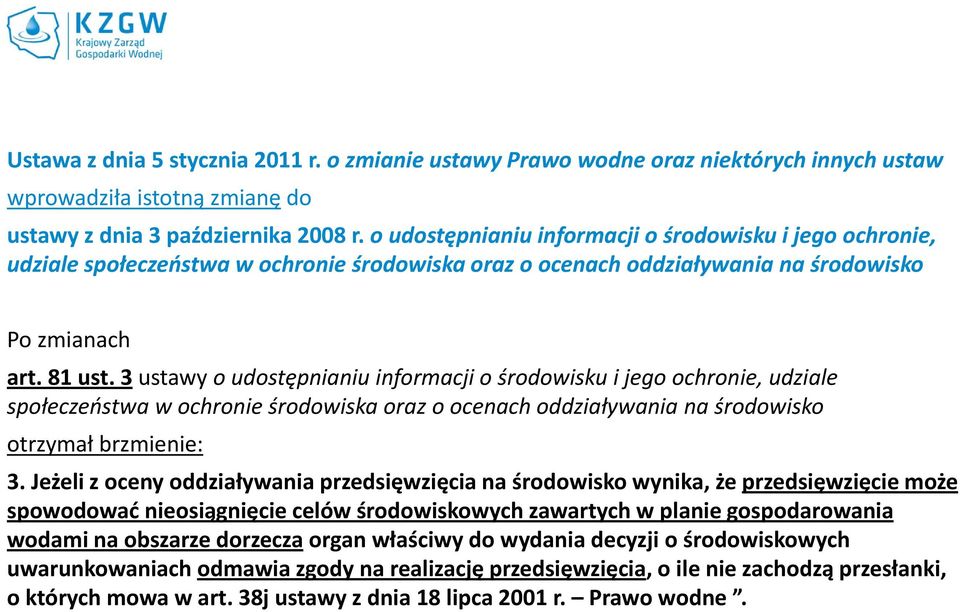 KZGW
Krajowy Zarząd Gospodarki Wodnej

Ustawa z dnia 5 stycznia 2011 r. o zmianie ustawy Prawo wodne oraz niektórych innych ustaw wprowadziła istotną zmianę do
ustawy z dnia 3 października 2008 r. o udostępnianiu informacji o środowisku i jego ochronie, udziale społeczeństwa w ochronie środowiska oraz o ocenach oddziaływania na środowisko

Po zmianach
art. 81 ust. 3 ustawy o udostępnianiu informacji o środowisku i jego ochronie, udziale społeczeństwa w ochronie środowiska oraz o ocenach oddziaływania na środowisko
otrzymał brzmienie:
3. Jeżeli z oceny oddziaływania przedsięwzięcia na środowisko wynika, że przedsięwzięcie może spowodować nieosiągnięcie celów środowiskowych zawartych w planie gospodarowania wodami na obszarze dorzecza organ właściwy do wydania decyzji o środowiskowych uwarunkowaniach odmawia zgody na realizację przedsięwzięcia, o ile nie zachodzą przesłanki, o których mowa w art. 38j ustawy z dnia 18 lipca 2001 r. – Prawo wodne ”.